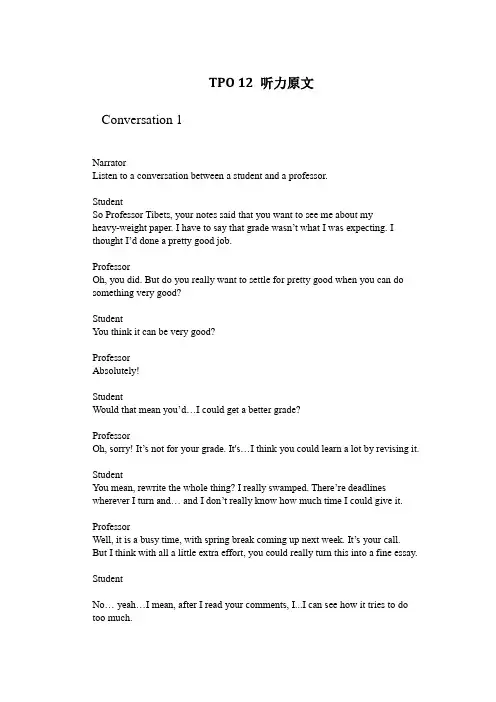 TPO 12 听力原文

Conversation 1

Narrator
Listen to a conversation between a student and a professor.

Student
So Professor Tibets, your notes said that you want to see me about my heavy-weight paper. I have to say that grade wasn't what I was expecting. I thought I'd done a pretty good job.

Professor
Oh, you did. But do you really want to settle for pretty good when you can do something very good?

Student
You think it can be very good?

Professor
Absolutely!

Student
Would that mean you'd…I could get a better grade?

Professor
Oh, sorry! It's not for your grade. It's…I think you could learn a lot by revising it.

Student
You mean, rewrite the whole thing? I really swamped. There're deadlines wherever I turn and… and I don't really know how much time I could give it.

Professor
Well, it is a busy time, with spring break coming up next week. It's your call. But I think with all a little extra effort, you could really turn this into a fine essay.

Student

No… yeah…I mean, after I read your comments, I...I can see how it tries to do too much.